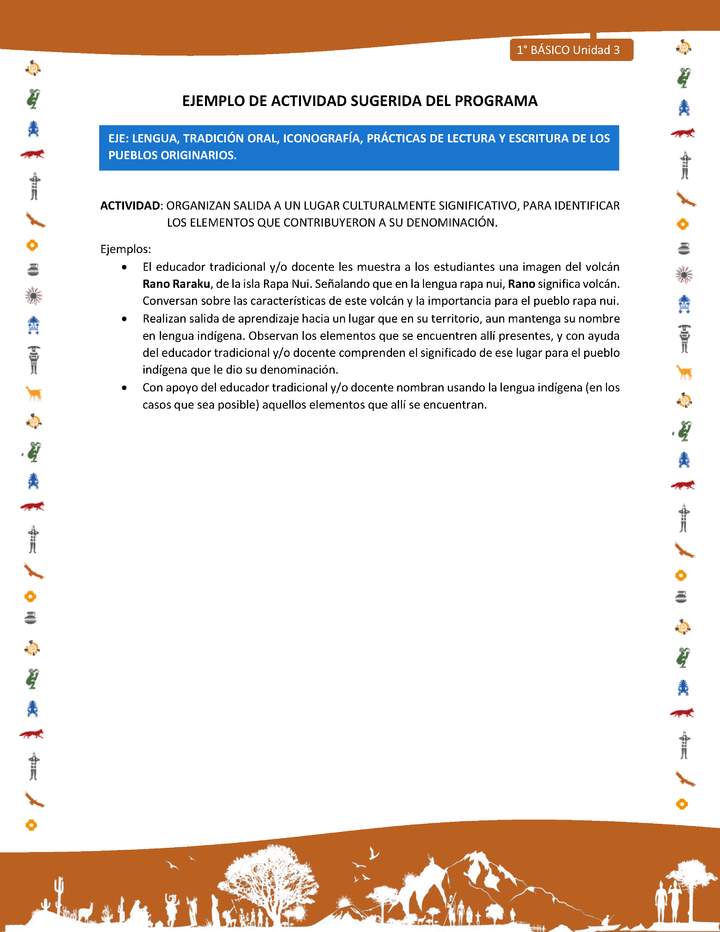 1° BÁSICO Unidad 3

EJEMPLO DE ACTIVIDAD SUGERIDA DEL PROGRAMA

EJE: LENGUA, TRADICIÓN ORAL, ICONOGRAFÍA, PRÁCTICAS DE LECTURA Y ESCRITURA DE LOS PUEBLOS ORIGINARIOS.

ACTIVIDAD: ORGANIZAN SALIDA A UN LUGAR CULTURALMENTE SIGNIFICATIVO, PARA IDENTIFICAR LOS ELEMENTOS QUE CONTRIBUYERON A SU DENOMINACIÓN.

Ejemplos:
• El educador tradicional y/o docente les muestra a los estudiantes una imagen del volcán Rano Raraku, de la isla Rapa Nui. Señalando que en la lengua rapa nui, Rano significa volcán. Conversan sobre las características de este volcán y la importancia para el pueblo rapa nui.
• Realizan salida de aprendizaje hacia un lugar que en su territorio, aun mantenga su nombre en lengua indígena. Observan los elementos que se encuentren allí presentes, y con ayuda del educador tradicional y/o docente comprenden el significado de ese lugar para el pueblo indígena que le dio su denominación.
• Con apoyo del educador tradicional y/o docente nombran usando la lengua indígena (en los casos que sea posible) aquellos elementos que allí se encuentran.